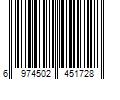 6 974502 451728